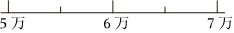 5 万

6 万

7 万